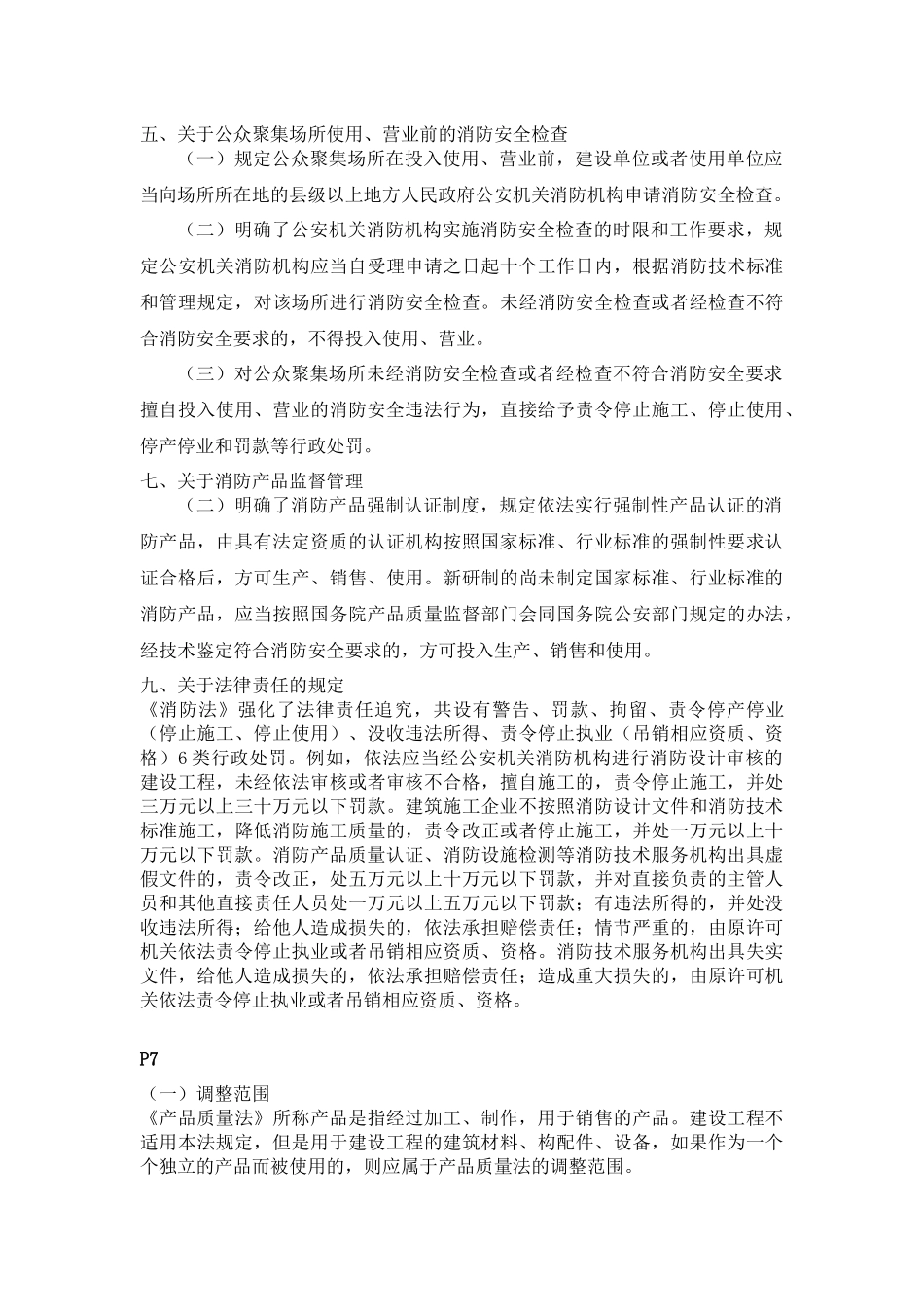 五、关于公众聚集场所使用、营业前的消防安全检查

（一）规定公众聚集场所在投入使用、营业前，建设单位或者使用单位应当向场所所在地的县级以上地方人民政府公安机关消防机构申请消防安全检查。

（二）明确了公安机关消防机构实施消防安全检查的时限和工作要求，规定公安机关消防机构应当自受理申请之日起十个工作日内，根据消防技术标准和管理规定，对该场所进行消防安全检查。未经消防安全检查或者经检查不符合消防安全要求的，不得投入使用、营业。

（三）对公众聚集场所未经消防安全检查或者经检查不符合消防安全要求擅自投入使用、营业的消防安全违法行为，直接给予责令停止施工、停止使用、停产停业和罚款等行政处罚。

七、关于消防产品监督管理

（二）明确了消防产品强制认证制度，规定依法实行强制性产品认证的消防产品，由具有法定资质的认证机构按照国家标准、行业标准的强制性要求认证合格后，方可生产、销售、使用。新研制的尚未制定国家标准、行业标准的消防产品，应当按照国务院产品质量监督部门会同国务院公安部门规定的办法，经技术鉴定符合消防安全要求的，方可投入生产、销售和使用。

九、关于法律责任的规定

《消防法》强化了法律责任追究，共设有警告、罚款、拘留、责令停产停业（停止施工、停止使用）、没收违法所得、责令停止执业（吊销相应资质、资格）6类行政处罚。例如，依法应当经公安机关消防机构进行消防设计审核的建设工程，未经依法审核或者审核不合格，擅自施工的，责令停止施工，并处三万元以上三十万元以下罚款。建筑施工企业不按照消防设计文件和消防技术标准施工，降低消防施工质量的，责令改正或者停止施工，并处一万元以上十万元以下罚款。消防产品质量认证、消防设施检测等消防技术服务机构出具虚假文件的，责令改正，处五万元以上十万元以下罚款，并对直接负责的主管人员和其他直接责任人员处一万元以上五万元以下罚款；有违法所得的，并处没收违法所得；给他人造成损失的，依法承担赔偿责任；情节严重的，由原许可机关依法责令停止执业或者吊销相应资质、资格。消防技术服务机构出具失实文件，给他人造成损失的，依法承担赔偿责任；造成重大损失的，由原许可机关依法责令停止执业或者吊销相应资质、资格。

P7

（一）调整范围

《产品质量法》所称产品是指经过加工、制作，用于销售的产品。建设工程不适用本法规定，但是用于建设工程的建筑材料、构配件、设备，如果作为一个个独立的产品而被使用的，则应属于产品质量法的调整范围。